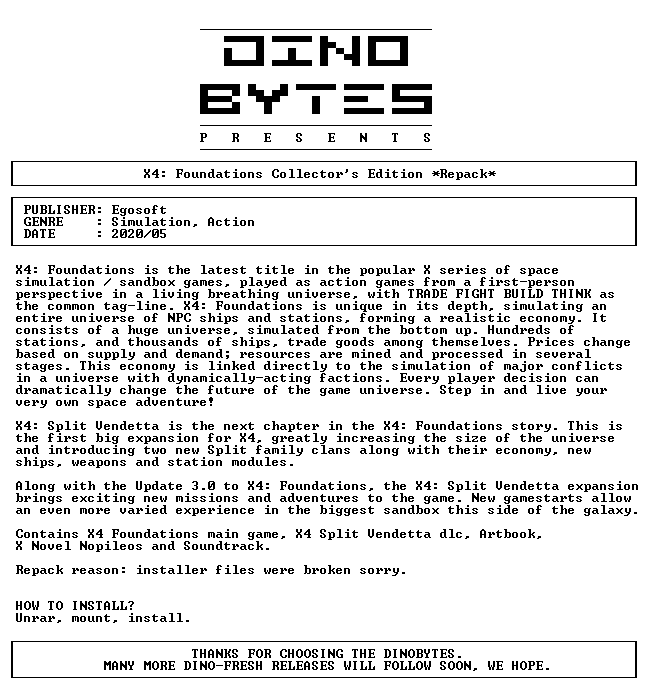 DINO
BYTES
P R E S E N T S

X4: Foundations Collector's Edition *Repack*

PUBLISHER: Egosoft
GENRE : Simulation, Action
DATE : 2020/05

X4: Foundations is the latest title in the popular X series of space simulation / sandbox games, played as action games from a first-person perspective in a living breathing universe, with TRADE FIGHT BUILD THINK as the common tag-line. X4: Foundations is unique in its depth, simulating an entire universe of NPC ships and stations, forming a realistic economy. It consists of a huge universe, simulated from the bottom up. Hundreds of stations, and thousands of ships, trade goods among themselves. Prices change based on supply and demand; resources are mined and processed in several stages. This economy is linked directly to the simulation of major conflicts in a universe with dynamically-acting factions. Every player decision can dramatically change the future of the game universe. Step in and live your very own space adventure!

X4: Split Vendetta is the next chapter in the X4: Foundations story. This is the first big expansion for X4, greatly increasing the size of the universe and introducing two new Split family clans along with their economy, new ships, weapons and station modules.

Along with the Update 3.0 to X4: Foundations, the X4: Split Vendetta expansion brings exciting new missions and adventures to the game. New gamestarts allow an even more varied experience in the biggest sandbox this side of the galaxy.

Contains X4 Foundations main game, X4 Split Vendetta dlc, Artbook, X Novel Nopileos and Soundtrack.

Repack reason: installer files were broken sorry.

HOW TO INSTALL?
Unrar, mount, install.

THANKS FOR CHOOSING THE DINOBYTES.
MANY MORE DINO-FRESH RELEASES WILL FOLLOW SOON, WE HOPE.